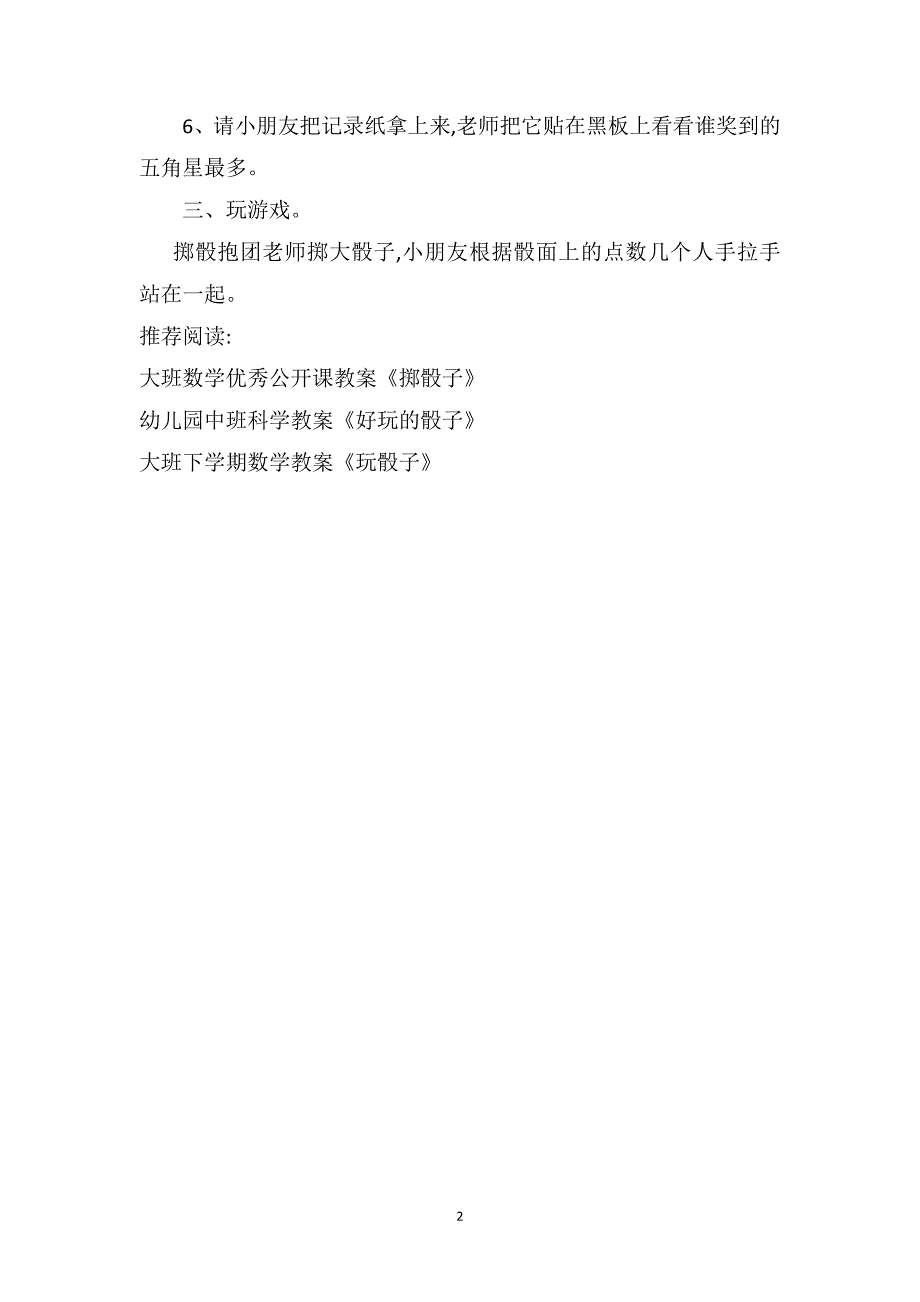 6、请小朋友把记录纸拿上来,老师把它贴在黑板上看看谁奖到的五角星最多。

三、玩游戏。

掷骰抱团老师掷大骰子,小朋友根据骰面上的点数几个人手拉手站在一起。

推荐阅读:

大班数学优秀公开课教案《掷骰子》

幼儿园中班科学教案《好玩的骰子》

大班下学期数学教案《玩骰子》

2